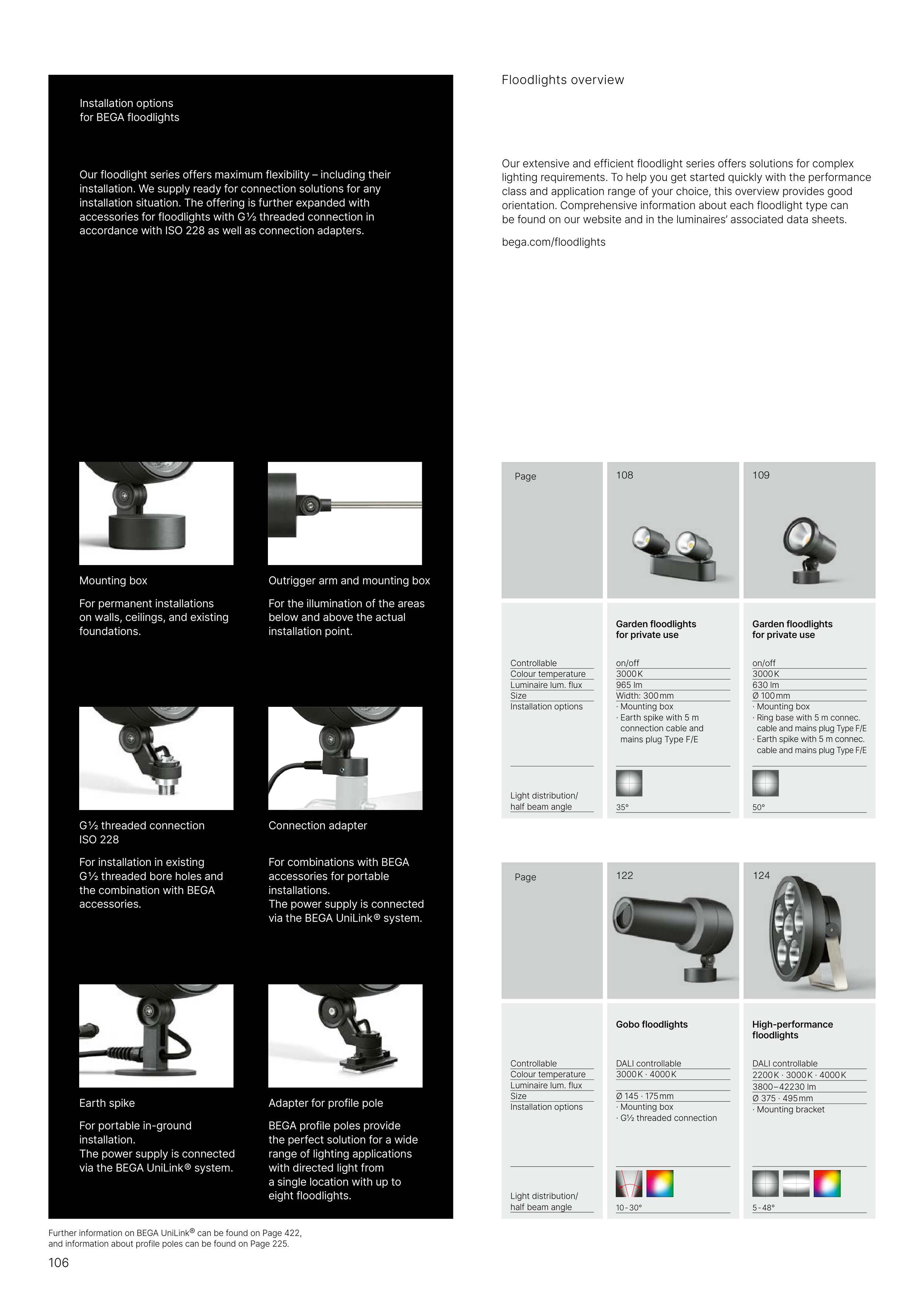 Installation options
for BEGA floodlights

Our floodlight series offers maximum flexibility – including their installation. We supply ready for connection solutions for any installation situation. The offering is further expanded with accessories for floodlights with G½ threaded connection in accordance with ISO 228 as well as connection adapters.

Mounting box

For permanent installations on walls, ceilings, and existing foundations.

Outrigger arm and mounting box

For the illumination of the areas below and above the actual installation point.

G½ threaded connection ISO 228

For installation in existing G½ threaded bore holes and the combination with BEGA accessories.

Connection adapter

For combinations with BEGA accessories for portable installations.
The power supply is connected via the BEGA UniLink® system.

Earth spike

For portable in-ground installation.
The power supply is connected via the BEGA UniLink® system.

Adapter for profile pole

BEGA profile poles provide the perfect solution for a wide range of lighting applications with directed light from a single location with up to eight floodlights.

Further information on BEGA UniLink® can be found on Page 422, and information about profile poles can be found on Page 225.

106

Floodlights overview

Our extensive and efficient floodlight series offers solutions for complex lighting requirements. To help you get started quickly with the performance class and application range of your choice, this overview provides good orientation. Comprehensive information about each floodlight type can be found on our website and in the luminaires' associated data sheets.

bega.com/floodlights

| Page | 108 | 109 |
|---|---|---|
| | Garden floodlights for private use | Garden floodlights for private use |
| Controllable | on/off | on/off |
| Colour temperature | 3000 K | 3000 K |
| Luminaire lum. flux | 965 lm | 630 lm |
| Size | Width: 300 mm | Ø 100 mm |
| Installation options | · Mounting box · Earth spike with 5 m connection cable and mains plug Type F/E | · Mounting box · Ring base with 5 m connec. cable and mains plug Type F/E · Earth spike with 5 m connec. cable and mains plug Type F/E |
| Light distribution/ half beam angle | 35° | 50° |

| Page | 122 | 124 |
|---|---|---|
| | Gobo floodlights | High-performance floodlights |
| Controllable | DALI controllable | DALI controllable |
| Colour temperature | 3000 K · 4000 K | 2200 K · 3000 K · 4000 K |
| Luminaire lum. flux | | 3800–42230 lm |
| Size | Ø 145 · 175 mm | Ø 375 · 495 mm |
| Installation options | · Mounting box · G½ threaded connection | · Mounting bracket |
| Light distribution/ half beam angle | 10-30° | 5-48° |